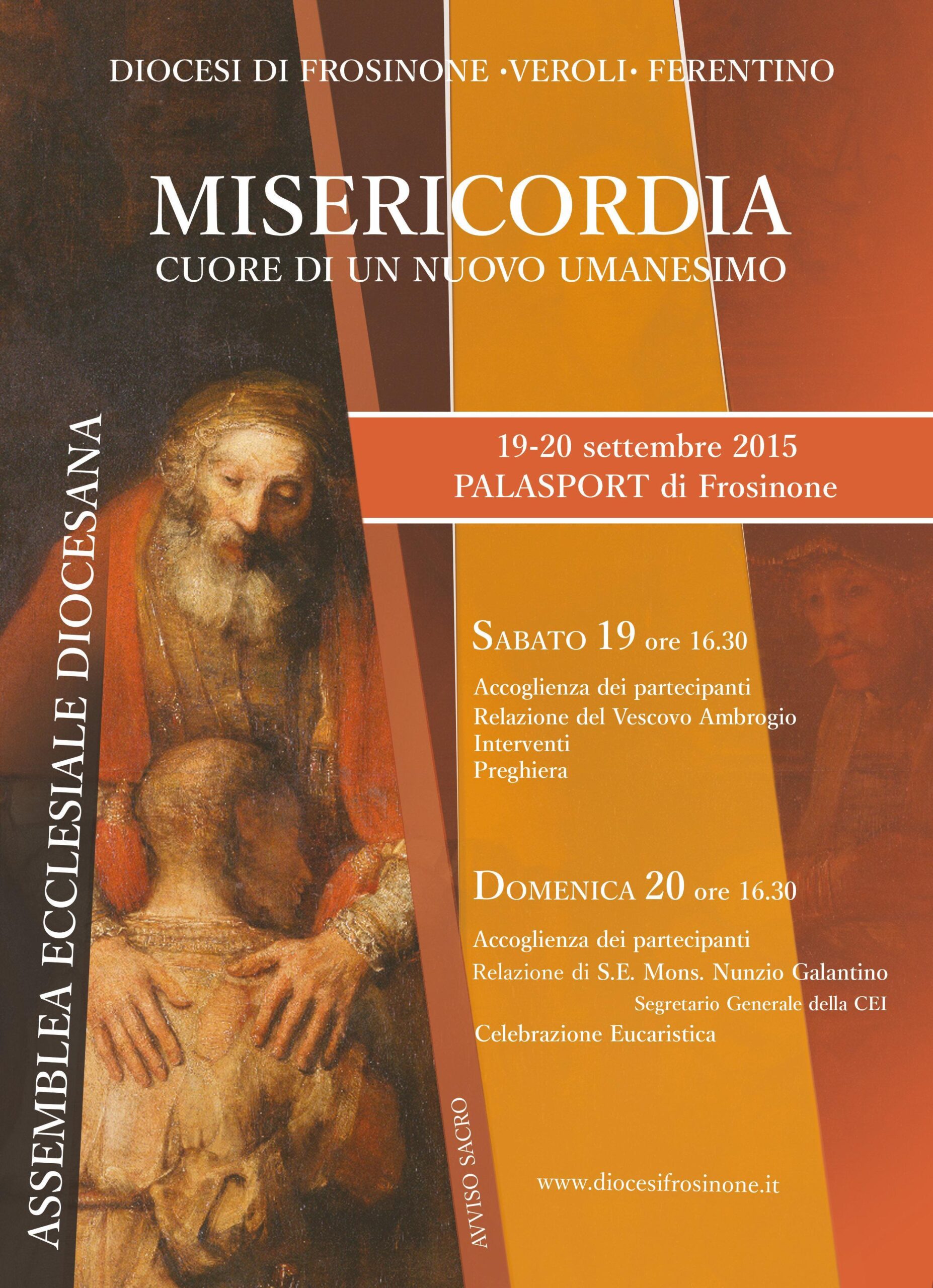 DIOCESI DI FROSINONE ·VEROLI· FERENTINO

MISERICORDIA
CUORE DI UN NUOVO UMANESIMO

ASSEMBLEA ECCLESIALE DIOCESANA

19-20 settembre 2015
PALASPORT di Frosinone

SABATO 19 ore 16.30

Accoglienza dei partecipanti
Relazione del Vescovo Ambrogio
Interventi
Preghiera

DOMENICA 20 ore 16.30

Accoglienza dei partecipanti
Relazione di S.E. Mons. Nunzio Galantino
Segretario Generale della CEI
Celebrazione Eucaristica

AVVISO SACRO

www.diocesifrosinone.it